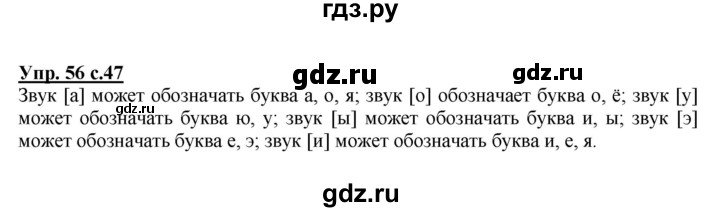 гдз.ру

Упр. 56 с.47

gdz.ru gdz.ru

Звук [а] может обозначать буква а, о, я; звук [о] обозначает буква о, ё; звук [у] может обозначать буква ю, у; звук [ы] может обозначать буква и, ы; звук [э] может обозначать буква е, э; звук [и] может обозначать буква и, е, я.

gdz.ru

gdz.ru